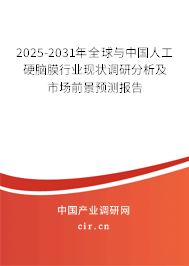 2025-2031年全球与中国人工硬脑膜行业现状调研分析及市场前景预测报告

中国产业调研网

cir.cn